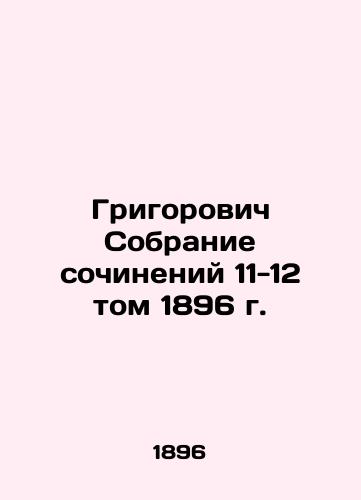 Григорович Собрание сочинений 11-12 том 1896 г.

1896